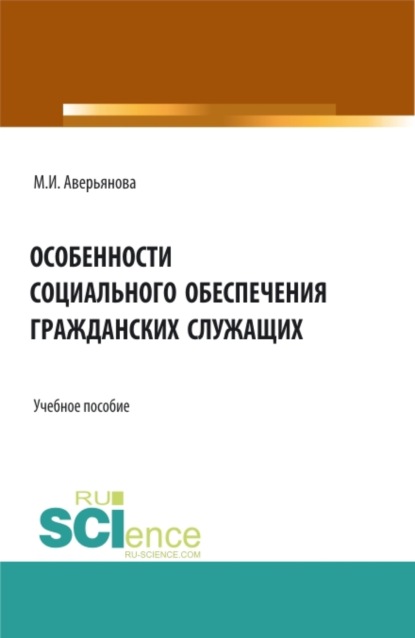 М.И. Аверьянова

ОСОБЕННОСТИ СОЦИАЛЬНОГО ОБЕСПЕЧЕНИЯ ГРАЖДАНСКИХ СЛУЖАЩИХ

Учебное пособие

RU
SCIence
RU-SCIENCE.COM